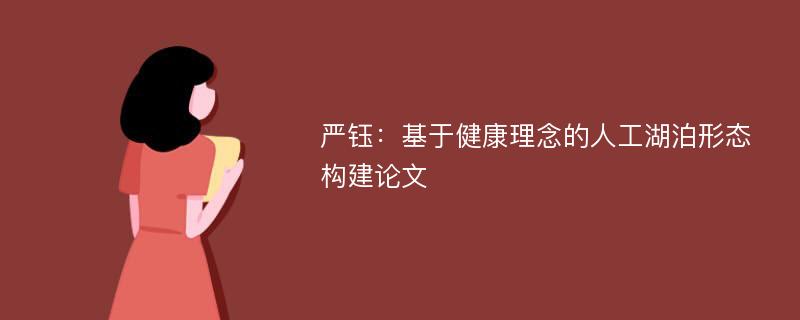 严钰：基于健康理念的人工湖泊形态构建论文